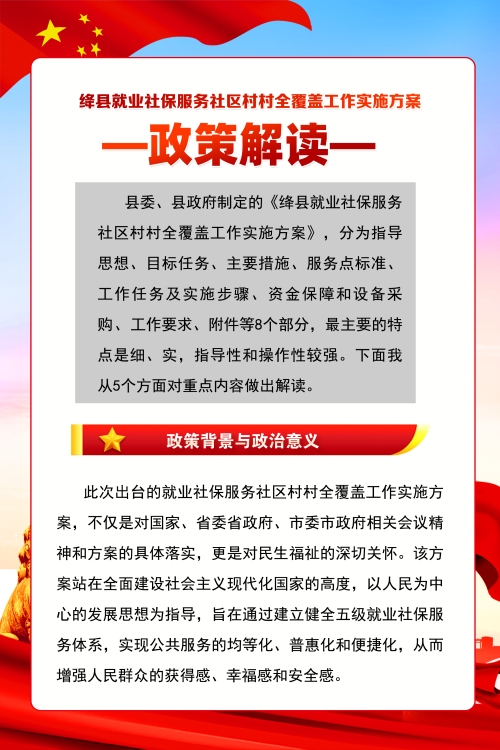 绛县就业社保服务社区村村全覆盖工作实施方案

—政策解读—

县委、县政府制定的《绛县就业社保服务社区村村全覆盖工作实施方案》，分为指导思想、目标任务、主要措施、服务点标准、工作任务及实施步骤、资金保障和设备采购、工作要求、附件等8个部分，最主要的特点是细、实，指导性和操作性较强。下面我从5个方面对重点内容做出解读。

政策背景与政治意义

此次出台的就业社保服务社区村村全覆盖工作实施方案，不仅是对国家、省委省政府、市委市政府相关会议精神和方案的具体落实，更是对民生福祉的深切关怀。该方案站在全面建设社会主义现代化国家的高度，以人民为中心的发展思想为指导，旨在通过建立健全五级就业社保服务体系，实现公共服务的均等化、普惠化和便捷化，从而增强人民群众的获得感、幸福感和安全感。